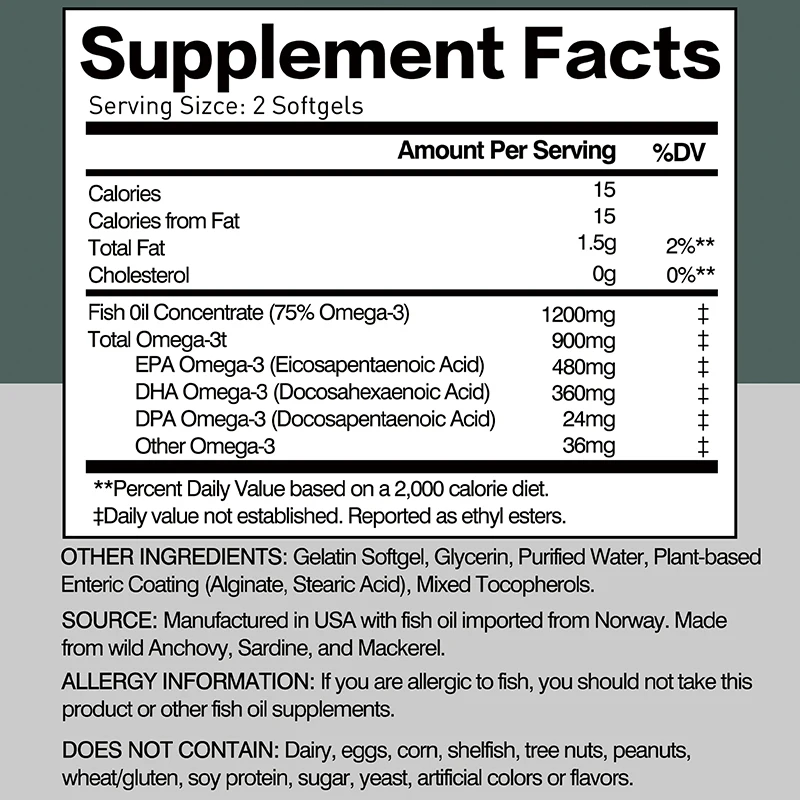 Supplement Facts
Serving Size: 2 Softgels

| | Amount Per Serving | %DV |
|---|---|---|
| Calories | 15 | |
| Calories from Fat | 15 | |
| Total Fat | 1.5g | 2%** |
| Cholesterol | 0g | 0%** |
| Fish 0il Concentrate (75% Omega-3) | 1200mg | ‡ |
| Total Omega-3t | 900mg | ‡ |
| EPA Omega-3 (Eicosapentaenoic Acid) | 480mg | ‡ |
| DHA Omega-3 (Docosahexaenoic Acid) | 360mg | ‡ |
| DPA Omega-3 (Docosapentaenoic Acid) | 24mg | ‡ |
| Other Omega-3 | 36mg | ‡ |

**Percent Daily Value based on a 2,000 calorie diet.
‡Daily value not established. Reported as ethyl esters.

OTHER INGREDIENTS: Gelatin Softgel, Glycerin, Purified Water, Plant-based Enteric Coating (Alginate, Stearic Acid), Mixed Tocopherols.

SOURCE: Manufactured in USA with fish oil imported from Norway. Made from wild Anchovy, Sardine, and Mackerel.

ALLERGY INFORMATION: If you are allergic to fish, you should not take this product or other fish oil supplements.

DOES NOT CONTAIN: Dairy, eggs, corn, shelfish, tree nuts, peanuts, wheat/gluten, soy protein, sugar, yeast, artificial colors or flavors.